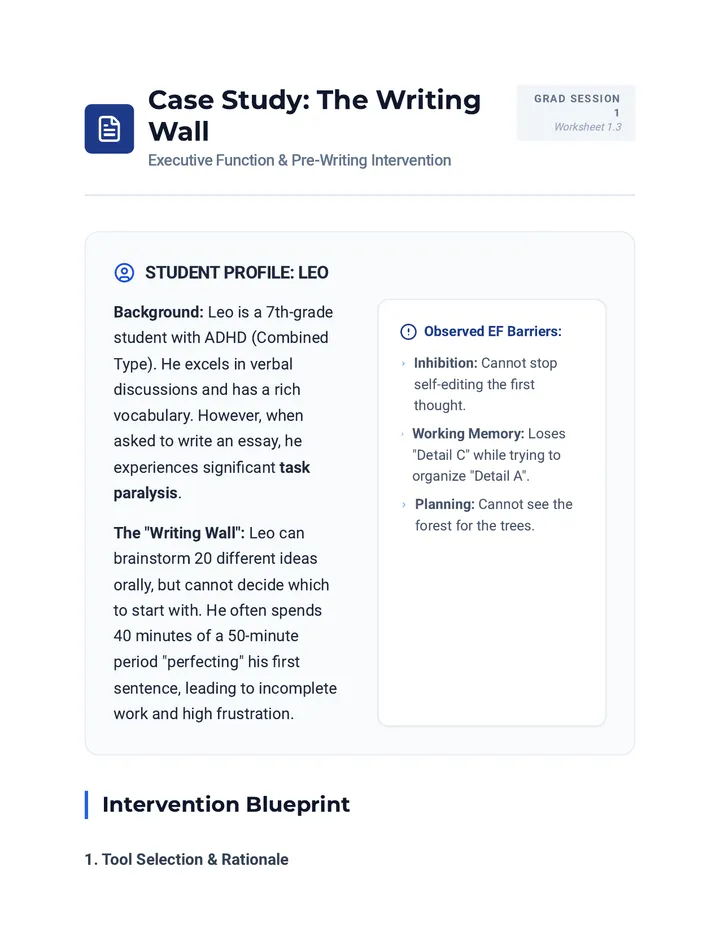 Case Study: The Writing Wall

Executive Function & Pre-Writing Intervention

GRAD SESSION 1
Worksheet 1.3

STUDENT PROFILE: LEO

Background: Leo is a 7th-grade student with ADHD (Combined Type). He excels in verbal discussions and has a rich vocabulary. However, when asked to write an essay, he experiences significant task paralysis.

The "Writing Wall": Leo can brainstorm 20 different ideas orally, but cannot decide which to start with. He often spends 40 minutes of a 50-minute period "perfecting" his first sentence, leading to incomplete work and high frustration.

Observed EF Barriers:

› Inhibition: Cannot stop self-editing the first thought.

› Working Memory: Loses "Detail C" while trying to organize "Detail A".

› Planning: Cannot see the forest for the trees.

Intervention Blueprint

1. Tool Selection & Rationale